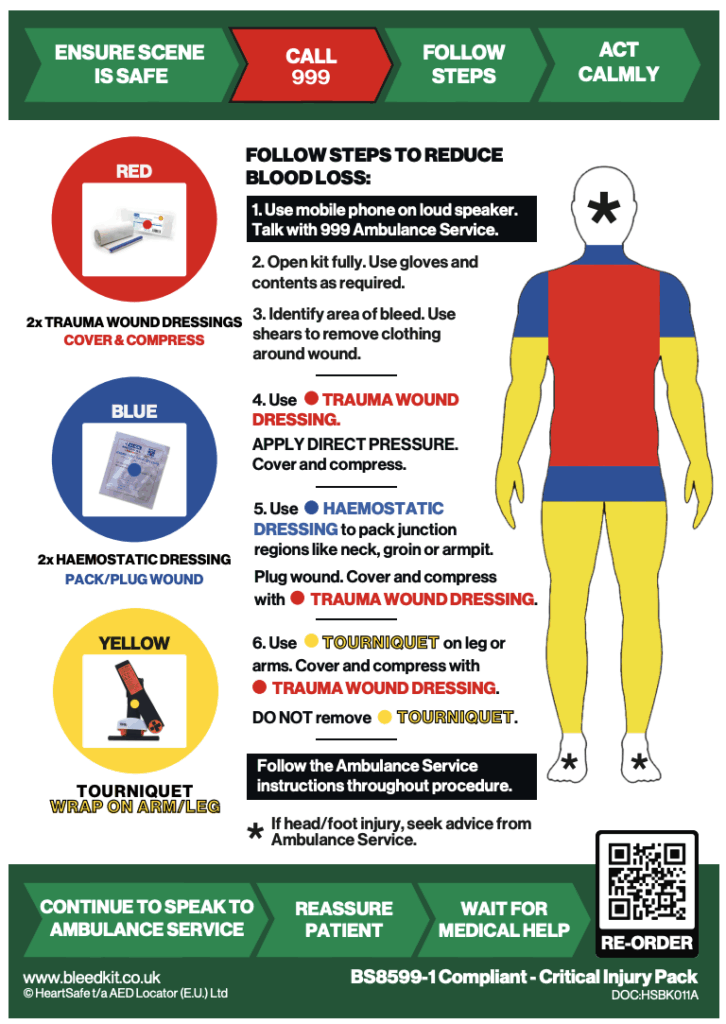 ENSURE SCENE IS SAFE

CALL 999

FOLLOW STEPS

ACT CALMLY

RED

2x TRAUMA WOUND DRESSINGS
COVER & COMPRESS

BLUE

2x HAEMOSTATIC DRESSING
PACK/PLUG WOUND

YELLOW

TOURNIQUET
WRAP ON ARM/LEG

FOLLOW STEPS TO REDUCE BLOOD LOSS:

1. Use mobile phone on loud speaker. Talk with 999 Ambulance Service.

2. Open kit fully. Use gloves and contents as required.

3. Identify area of bleed. Use shears to remove clothing around wound.

4. Use TRAUMA WOUND DRESSING.

APPLY DIRECT PRESSURE. Cover and compress.

5. Use HAEMOSTATIC DRESSING to pack junction regions like neck, groin or armpit.

Plug wound. Cover and compress with TRAUMA WOUND DRESSING.

6. Use TOURNIQUET on leg or arms. Cover and compress with TRAUMA WOUND DRESSING.

DO NOT remove TOURNIQUET.

Follow the Ambulance Service instructions throughout procedure.

* If head/foot injury, seek advice from Ambulance Service.

*

*

*

CONTINUE TO SPEAK TO AMBULANCE SERVICE

REASSURE PATIENT

WAIT FOR MEDICAL HELP

RE-ORDER

www.bleedkit.co.uk
© HeartSafe t/a AED Locator (E.U.) Ltd

BS8599-1 Compliant - Critical Injury Pack
DOC:HSBK011A